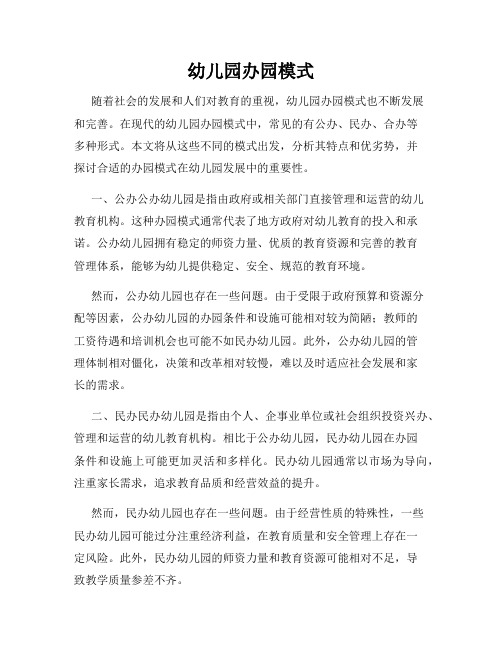 幼儿园办园模式

随着社会的发展和人们对教育的重视，幼儿园办园模式也不断发展和完善。在现代的幼儿园办园模式中，常见的有公办、民办、合办等多种形式。本文将从这些不同的模式出发，分析其特点和优劣势，并探讨合适的办园模式在幼儿园发展中的重要性。

一、公办公办幼儿园是指由政府或相关部门直接管理和运营的幼儿教育机构。这种办园模式通常代表了地方政府对幼儿教育的投入和承诺。公办幼儿园拥有稳定的师资力量、优质的教育资源和完善的教育管理体系，能够为幼儿提供稳定、安全、规范的教育环境。

然而，公办幼儿园也存在一些问题。由于受限于政府预算和资源分配等因素，公办幼儿园的办园条件和设施可能相对较为简陋；教师的工资待遇和培训机会也可能不如民办幼儿园。此外，公办幼儿园的管理体制相对僵化，决策和改革相对较慢，难以及时适应社会发展和家长的需求。

二、民办民办幼儿园是指由个人、企事业单位或社会组织投资兴办、管理和运营的幼儿教育机构。相比于公办幼儿园，民办幼儿园在办园条件和设施上可能更加灵活和多样化。民办幼儿园通常以市场为导向，注重家长需求，追求教育品质和经营效益的提升。

然而，民办幼儿园也存在一些问题。由于经营性质的特殊性，一些民办幼儿园可能过分注重经济利益，在教育质量和安全管理上存在一定风险。此外，民办幼儿园的师资力量和教育资源可能相对不足，导致教学质量参差不齐。